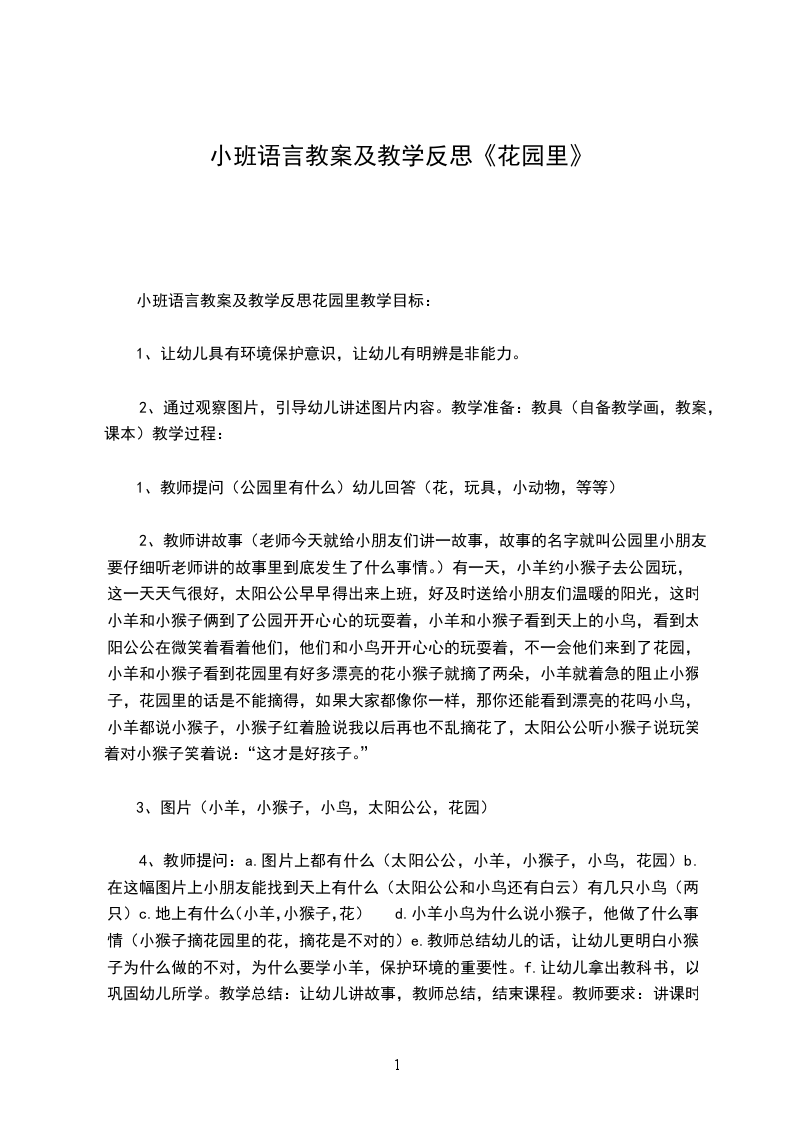 小班语言教案及教学反思《花园里》

小班语言教案及教学反思花园里教学目标：

1、让幼儿具有环境保护意识，让幼儿有明辨是非能力。

2、通过观察图片，引导幼儿讲述图片内容。教学准备：教具（自备教学画，教案，课本）教学过程：

1、教师提问（公园里有什么）幼儿回答（花，玩具，小动物，等等）

2、教师讲故事（老师今天就给小朋友们讲一故事，故事的名字就叫公园里小朋友要仔细听老师讲的故事里到底发生了什么事情。）有一天，小羊约小猴子去公园玩，这一天天气很好，太阳公公早早得出来上班，好及时送给小朋友们温暖的阳光，这时小羊和小猴子俩到了公园开开心心的玩耍着，小羊和小猴子看到天上的小鸟，看到太阳公公在微笑着看着他们，他们和小鸟开开心心的玩耍着，不一会他们来到了花园，小羊和小猴子看到花园里有好多漂亮的花小猴子就摘了两朵，小羊就着急的阻止小猴子，花园里的话是不能摘得，如果大家都像你一样，那你还能看到漂亮的花吗小鸟，小羊都说小猴子，小猴子红着脸说我以后再也不乱摘花了，太阳公公听小猴子说玩笑着对小猴子笑着说：“这才是好孩子。”

3、图片（小羊，小猴子，小鸟，太阳公公，花园）

4、教师提问：a.图片上都有什么（太阳公公，小羊，小猴子，小鸟，花园）b.在这幅图片上小朋友能找到天上有什么（太阳公公和小鸟还有白云）有几只小鸟（两只）c.地上有什么(小羊,小猴子,花)　d.小羊小鸟为什么说小猴子，他做了什么事情（小猴子摘花园里的花，摘花是不对的）e.教师总结幼儿的话，让幼儿更明白小猴子为什么做的不对，为什么要学小羊，保护环境的重要性。f.让幼儿拿出教科书，以巩固幼儿所学。教学总结：让幼儿讲故事，教师总结，结束课程。教师要求：讲课时

1